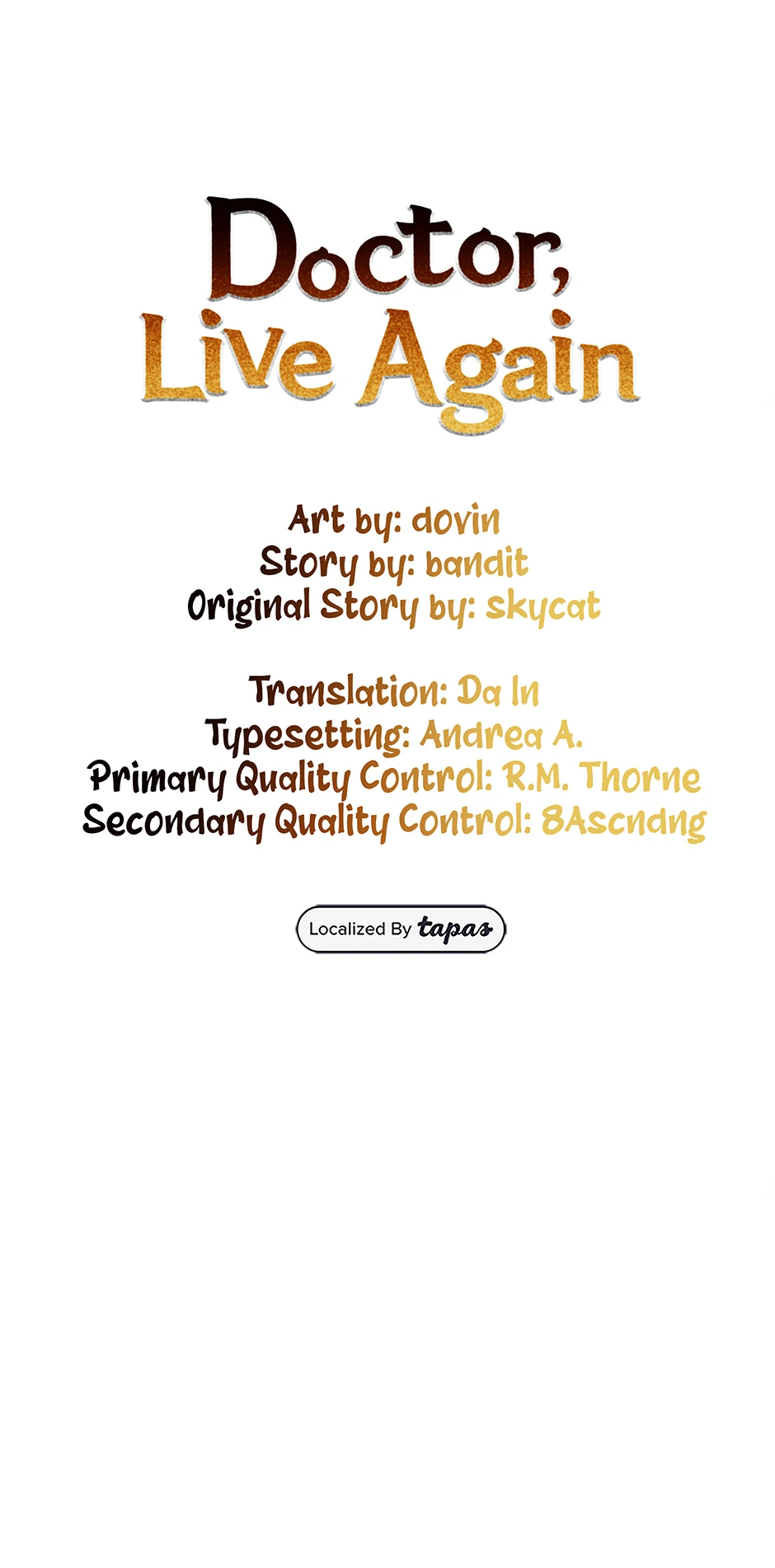 Doctor,
Live Again

Art by: dovin
Story by: bandit
Original Story by: skycat

Translation: Da In
Typesetting: Andrea A.
Primary Quality Control: R.M. Thorne
Secondary Quality Control: 8Ascndng

Localized By tapas